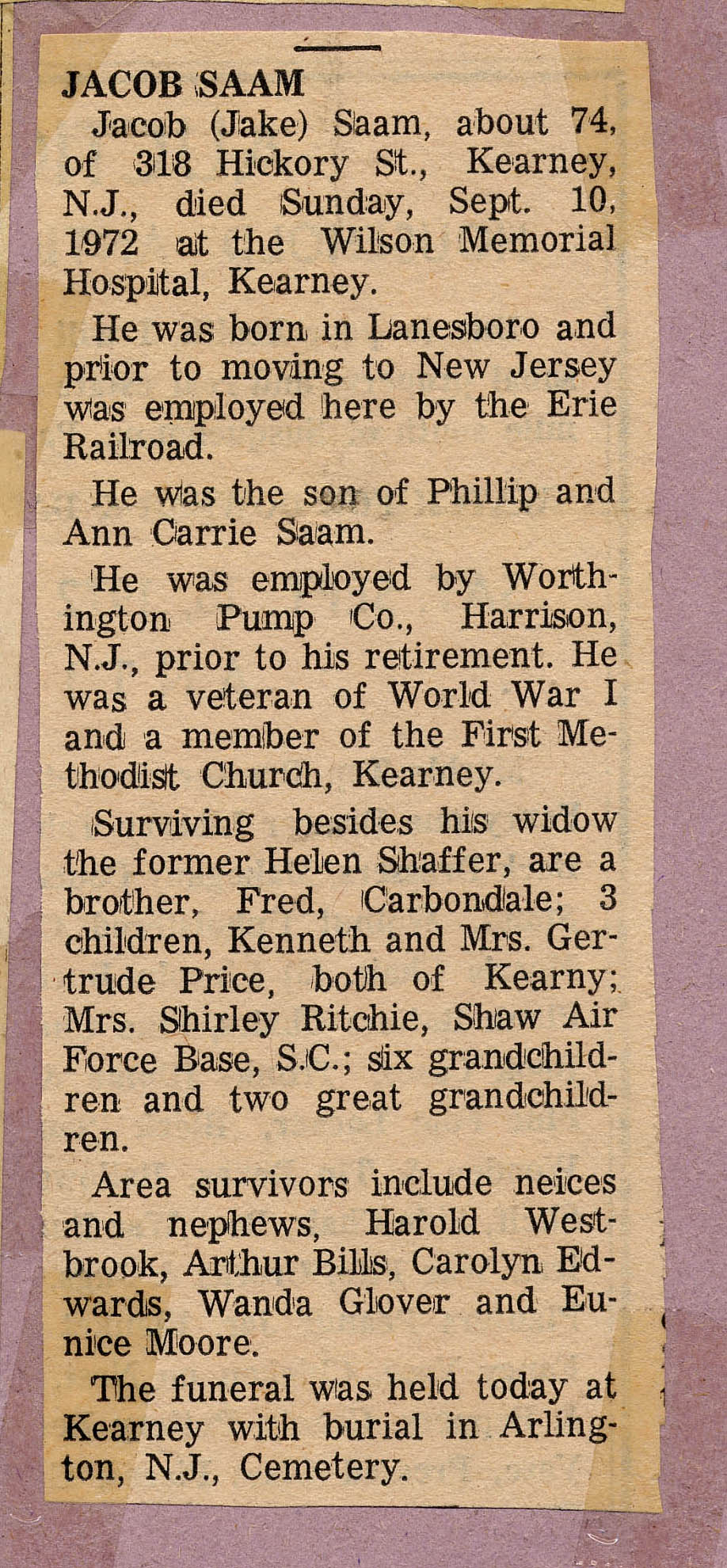 JACOB SAAM

Jacob (Jake) Saam, about 74, of 318 Hickory St., Kearney, N.J., died Sunday, Sept. 10, 1972 at the Wilson Memorial Hospital, Kearney.

He was born in Lanesboro and prior to moving to New Jersey was employed here by the Erie Railroad.

He was the son of Phillip and Ann Carrie Saam.

He was employed by Worthington Pump Co., Harrison, N.J., prior to his retirement. He was a veteran of World War I and a member of the First Methodist Church, Kearney.

Surviving besides his widow the former Helen Shaffer, are a brother, Fred, Carbondale; 3 children, Kenneth and Mrs. Gertrude Price, both of Kearny; Mrs. Shirley Ritchie, Shaw Air Force Base, S.C.; six grandchildren and two great grandchildren.

Area survivors include neices and nephews, Harold Westbrook, Arthur Bills, Carolyn Edwards, Wanda Glover and Eunice Moore.

The funeral was held today at Kearney with burial in Arlington, N.J., Cemetery.